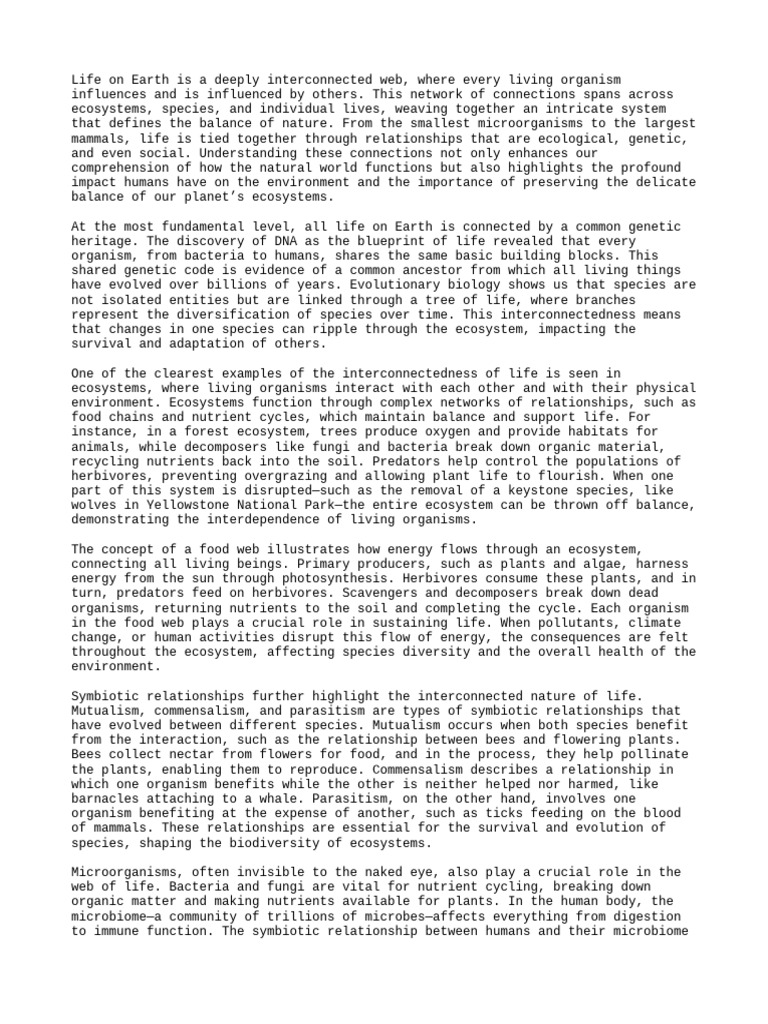 Life on Earth is a deeply interconnected web, where every living organism influences and is influenced by others. This network of connections spans across ecosystems, species, and individual lives, weaving together an intricate system that defines the balance of nature. From the smallest microorganisms to the largest mammals, life is tied together through relationships that are ecological, genetic, and even social. Understanding these connections not only enhances our comprehension of how the natural world functions but also highlights the profound impact humans have on the environment and the importance of preserving the delicate balance of our planet's ecosystems.

At the most fundamental level, all life on Earth is connected by a common genetic heritage. The discovery of DNA as the blueprint of life revealed that every organism, from bacteria to humans, shares the same basic building blocks. This shared genetic code is evidence of a common ancestor from which all living things have evolved over billions of years. Evolutionary biology shows us that species are not isolated entities but are linked through a tree of life, where branches represent the diversification of species over time. This interconnectedness means that changes in one species can ripple through the ecosystem, impacting the survival and adaptation of others.

One of the clearest examples of the interconnectedness of life is seen in ecosystems, where living organisms interact with each other and with their physical environment. Ecosystems function through complex networks of relationships, such as food chains and nutrient cycles, which maintain balance and support life. For instance, in a forest ecosystem, trees produce oxygen and provide habitats for animals, while decomposers like fungi and bacteria break down organic material, recycling nutrients back into the soil. Predators help control the populations of herbivores, preventing overgrazing and allowing plant life to flourish. When one part of this system is disrupted—such as the removal of a keystone species, like wolves in Yellowstone National Park—the entire ecosystem can be thrown off balance, demonstrating the interdependence of living organisms.

The concept of a food web illustrates how energy flows through an ecosystem, connecting all living beings. Primary producers, such as plants and algae, harness energy from the sun through photosynthesis. Herbivores consume these plants, and in turn, predators feed on herbivores. Scavengers and decomposers break down dead organisms, returning nutrients to the soil and completing the cycle. Each organism in the food web plays a crucial role in sustaining life. When pollutants, climate change, or human activities disrupt this flow of energy, the consequences are felt throughout the ecosystem, affecting species diversity and the overall health of the environment.

Symbiotic relationships further highlight the interconnected nature of life. Mutualism, commensalism, and parasitism are types of symbiotic relationships that have evolved between different species. Mutualism occurs when both species benefit from the interaction, such as the relationship between bees and flowering plants. Bees collect nectar from flowers for food, and in the process, they help pollinate the plants, enabling them to reproduce. Commensalism describes a relationship in which one organism benefits while the other is neither helped nor harmed, like barnacles attaching to a whale. Parasitism, on the other hand, involves one organism benefiting at the expense of another, such as ticks feeding on the blood of mammals. These relationships are essential for the survival and evolution of species, shaping the biodiversity of ecosystems.

Microorganisms, often invisible to the naked eye, also play a crucial role in the web of life. Bacteria and fungi are vital for nutrient cycling, breaking down organic matter and making nutrients available for plants. In the human body, the microbiome—a community of trillions of microbes—affects everything from digestion to immune function. The symbiotic relationship between humans and their microbiome